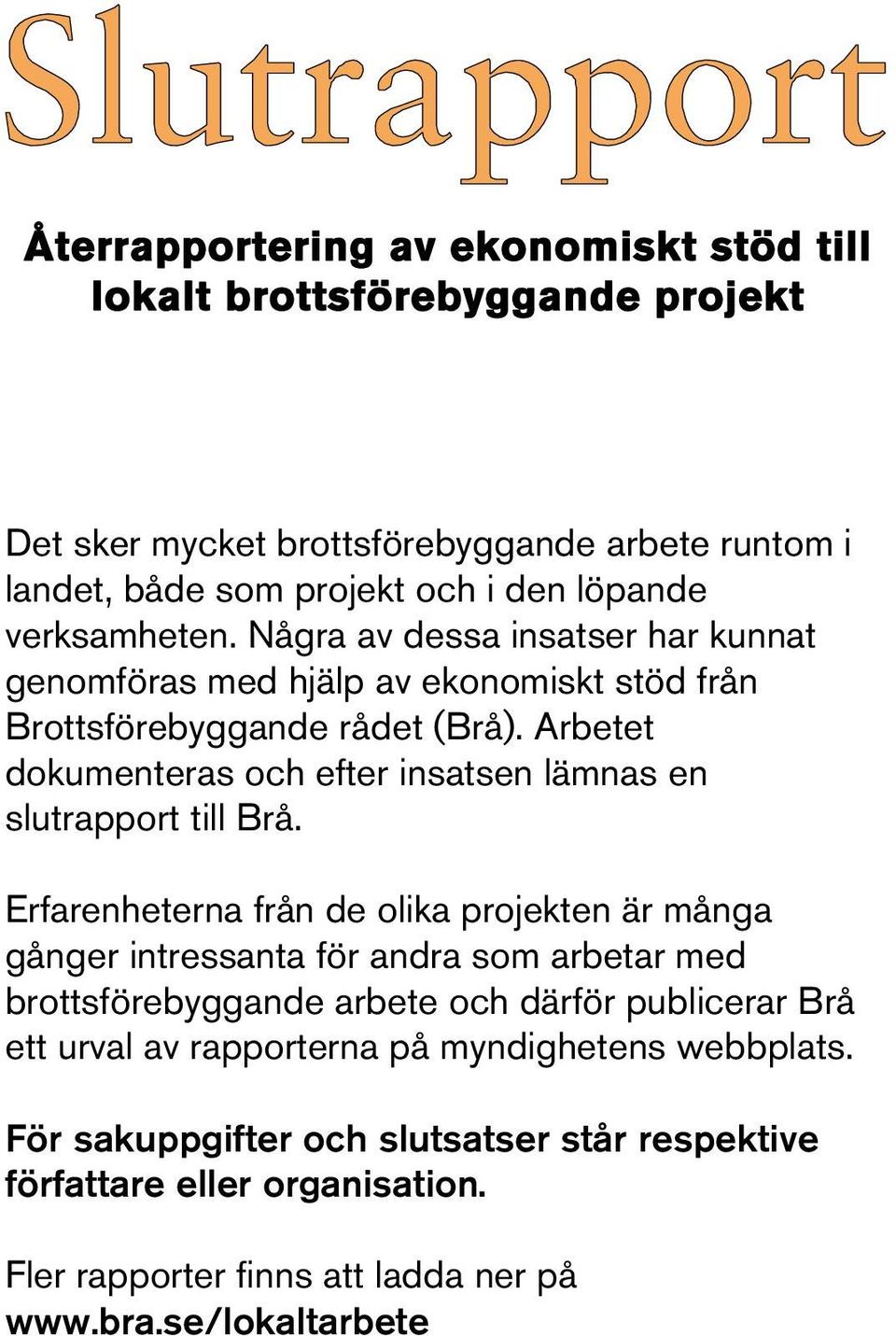 Slutrapport

Återrapportering av ekonomiskt stöd till lokalt brottsförebyggande projekt

Det sker mycket brottsförebyggande arbete runtom i landet, både som projekt och i den löpande verksamheten. Några av dessa insatser har kunnat genomföras med hjälp av ekonomiskt stöd från Brottsförebyggande rådet (Brå). Arbetet dokumenteras och efter insatsen lämnas en slutrapport till Brå.

Erfarenheterna från de olika projekten är många gånger intressanta för andra som arbetar med brottsförebyggande arbete och därför publicerar Brå ett urval av rapporterna på myndighetens webbplats.

För sakuppgifter och slutsatser står respektive författare eller organisation.

Fler rapporter finns att ladda ner på www.bra.se/lokaltarbete